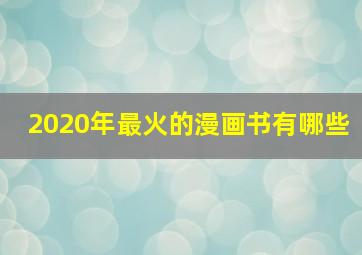 2020年最火的漫画书有哪些